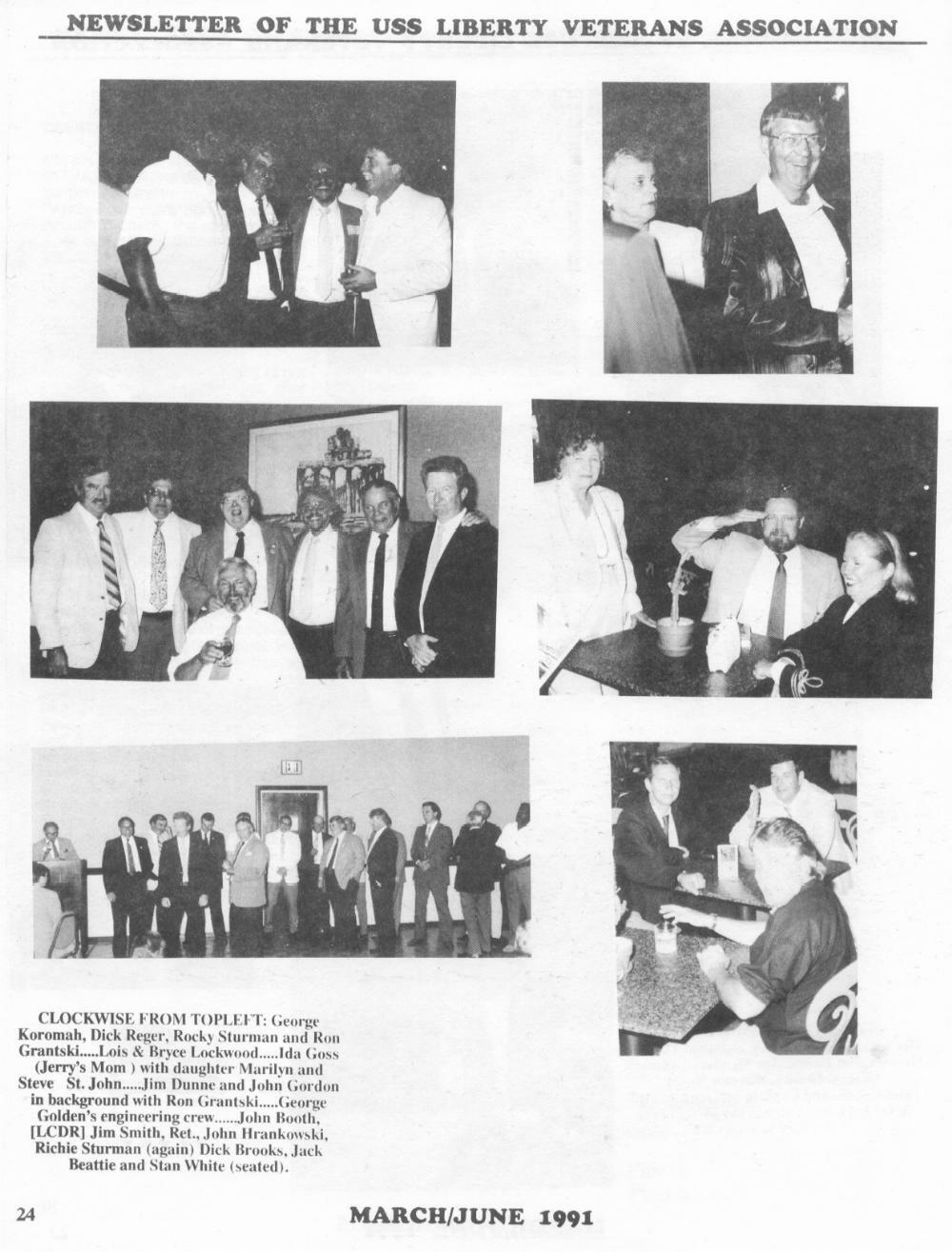 NEWSLETTER OF THE USS LIBERTY VETERANS ASSOCIATION

CLOCKWISE FROM TOPLEFT: George Koromah, Dick Reger, Rocky Sturman and Ron Grantski.....Lois & Bryce Lockwood.....Ida Goss (Jerry's Mom ) with daughter Marilyn and Steve St. John.....Jim Dunne and John Gordon in background with Ron Grantski.....George Golden's engineering crew......John Booth, [LCDR] Jim Smith, Ret., John Hrankowski, Richie Sturman (again) Dick Brooks, Jack Beattie and Stan White (seated).

24

MARCH/JUNE 1991